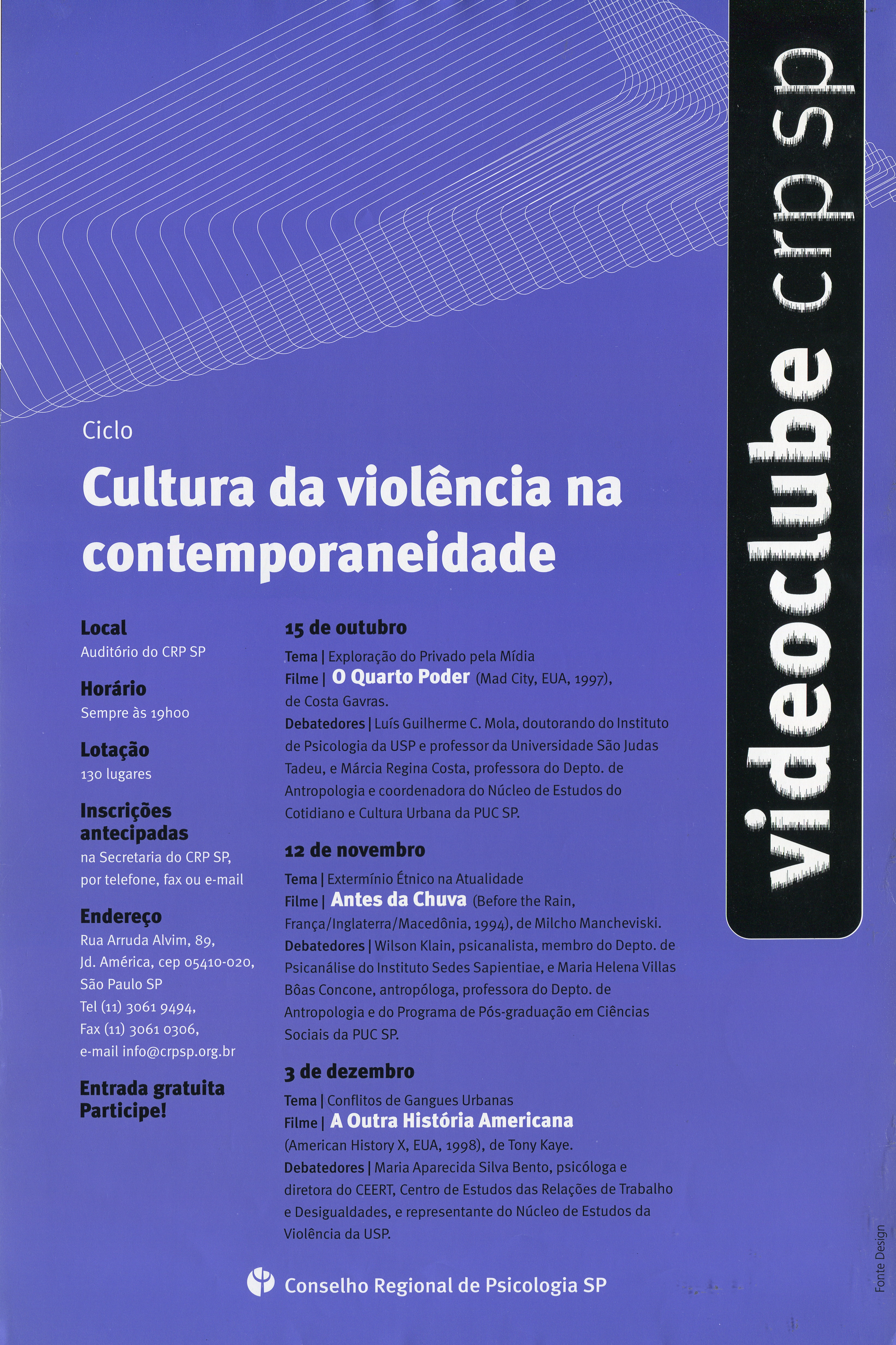 videoclube crp sp

Ciclo

Cultura da violência na contemporaneidade

Local
Auditório do CRP SP

Horário
Sempre às 19h00

Lotação
130 lugares

Inscrições antecipadas
na Secretaria do CRP SP, por telefone, fax ou e-mail

Endereço
Rua Arruda Alvim, 89, Jd. América, cep 05410-020, São Paulo SP
Tel (11) 3061 9494,
Fax (11) 3061 0306,
e-mail info@crpsp.org.br

Entrada gratuita
Participe!

15 de outubro
Tema | Exploração do Privado pela Mídia
Filme | O Quarto Poder (Mad City, EUA, 1997), de Costa Gavras.
Debatedores | Luís Guilherme C. Mola, doutorando do Instituto de Psicologia da USP e professor da Universidade São Judas Tadeu, e Márcia Regina Costa, professora do Depto. de Antropologia e coordenadora do Núcleo de Estudos do Cotidiano e Cultura Urbana da PUC SP.

12 de novembro
Tema | Extermínio Étnico na Atualidade
Filme | Antes da Chuva (Before the Rain, França/Inglaterra/Macedônia, 1994), de Milcho Mancheviski.
Debatedores | Wilson Klain, psicanalista, membro do Depto. de Psicanálise do Instituto Sedes Sapientiae, e Maria Helena Villas Bôas Concone, antropóloga, professora do Depto. de Antropologia e do Programa de Pós-graduação em Ciências Sociais da PUC SP.

3 de dezembro
Tema | Conflitos de Gangues Urbanas
Filme | A Outra História Americana (American History X, EUA, 1998), de Tony Kaye.
Debatedores | Maria Aparecida Silva Bento, psicóloga e diretora do CEERT, Centro de Estudos das Relações de Trabalho e Desigualdades, e representante do Núcleo de Estudos da Violência da USP.

Conselho Regional de Psicologia SP

Fonte Design